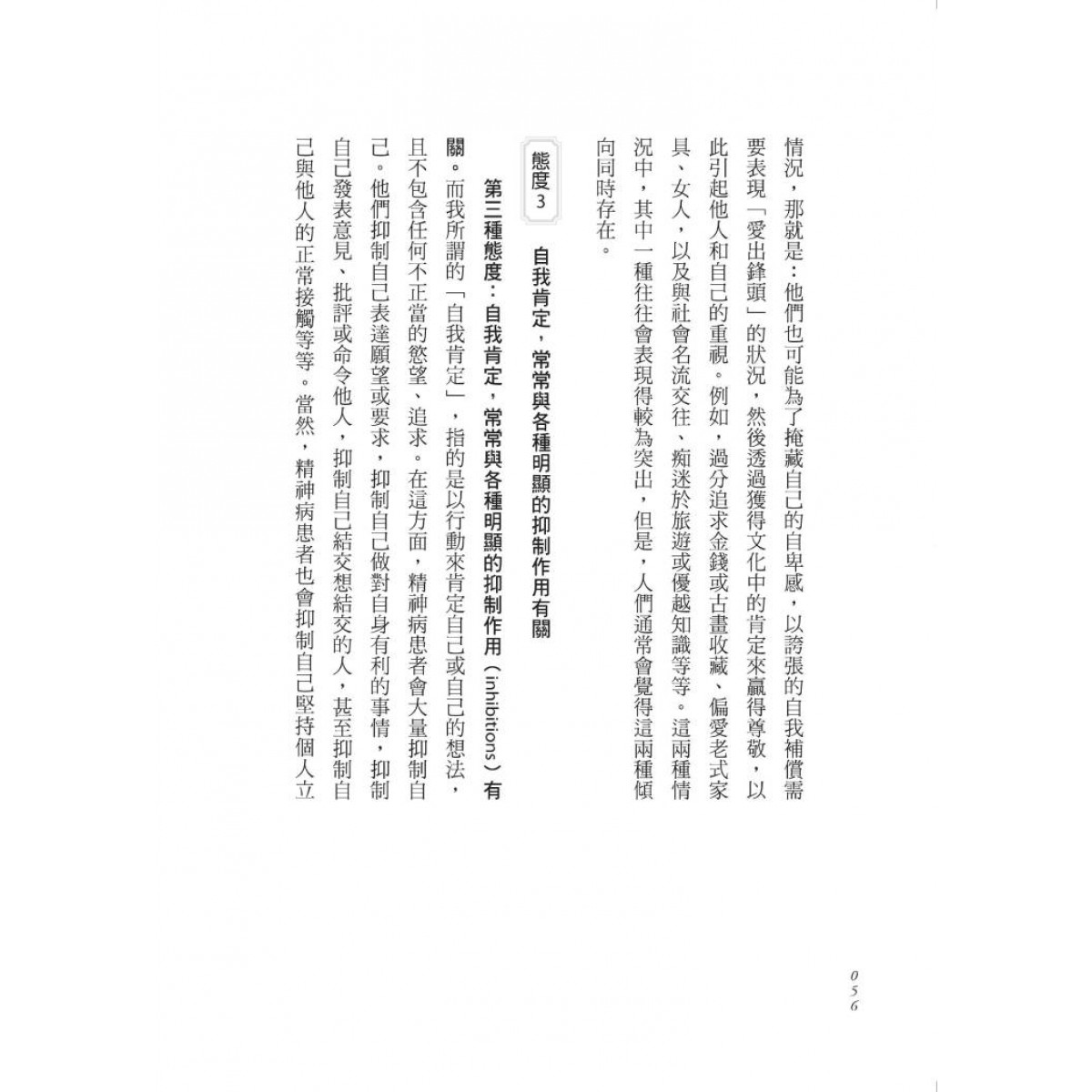 情況，那就是：他們也可能為了掩藏自己的自卑感，以誇張的自我補償需要表現「愛出鋒頭」的狀況，然後透過獲得文化中的肯定來贏得尊敬，以此引起他人和自己的重視。例如，過分追求金錢或古畫收藏、偏愛老式家具、女人，以及與社會名流交往、痴迷於旅遊或優越知識等等。這兩種情況中，其中一種往往會表現得較為突出，但是，人們通常會覺得這兩種傾向同時存在。

態度3 自我肯定，常常與各種明顯的抑制作用有關

第三種態度：自我肯定，常常與各種明顯的抑制作用（inhibitions）有關。而我所謂的「自我肯定」，指的是以行動來肯定自己或自己的想法，且不包含任何不正當的慾望、追求。在這方面，精神病患者會大量抑制自己。他們抑制自己表達願望或要求，抑制自己做對自身有利的事情，抑制自己發表意見、批評或命令他人，抑制自己結交想結交的人，甚至抑制自己與他人的正常接觸等等。當然，精神病患者也會抑制自己堅持個人立

056